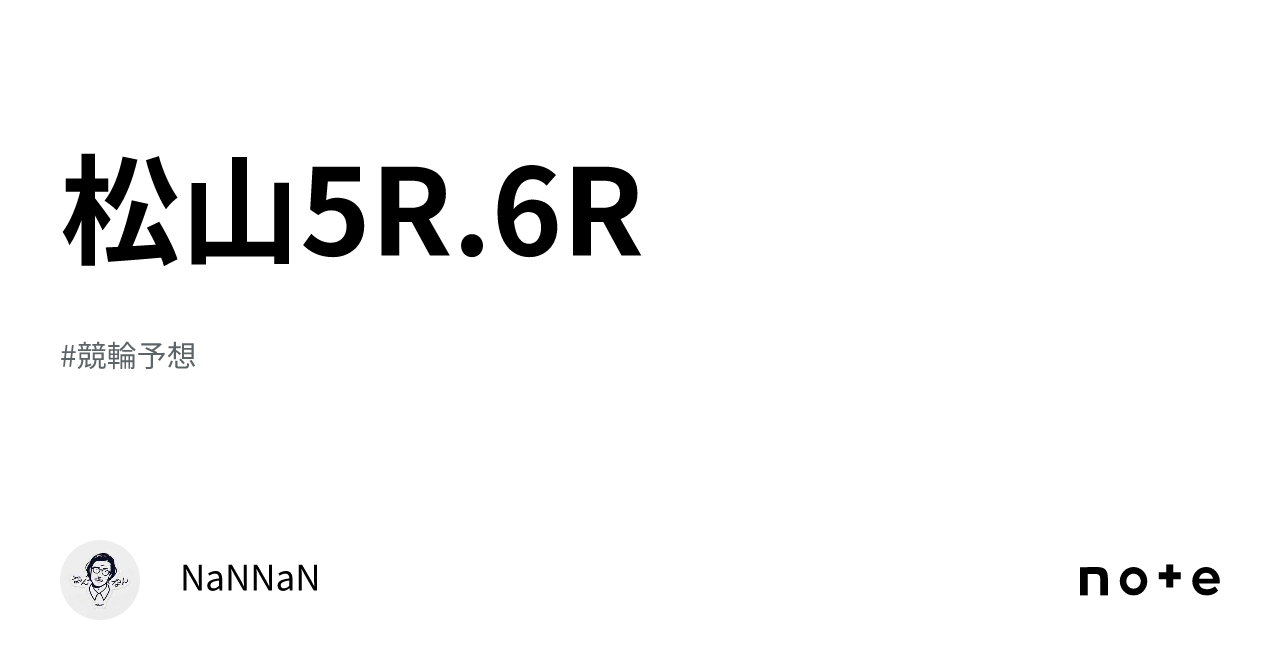 松山5R.6R

#競輪予想

NaNNaN

note